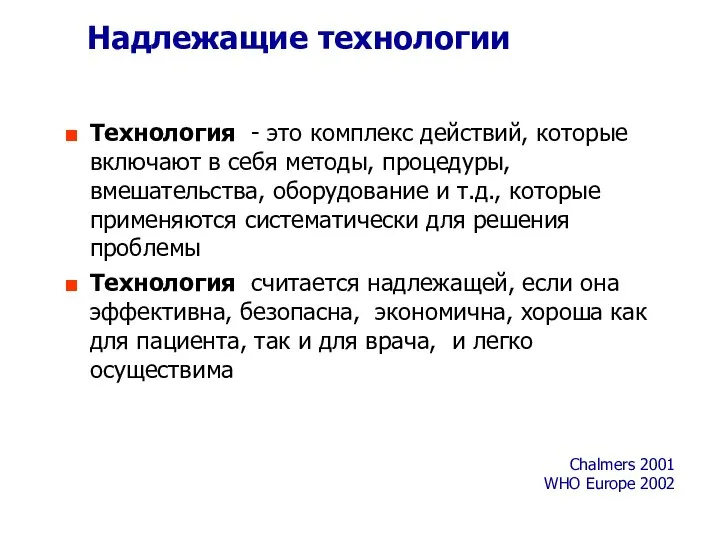 Надлежащие технологии

Технология - это комплекс действий, которые включают в себя методы, процедуры, вмешательства, оборудование и т.д., которые применяются систематически для решения проблемы

Технология считается надлежащей, если она эффективна, безопасна, экономична, хороша как для пациента, так и для врача, и легко осуществима

Chalmers 2001
WHO Europe 2002